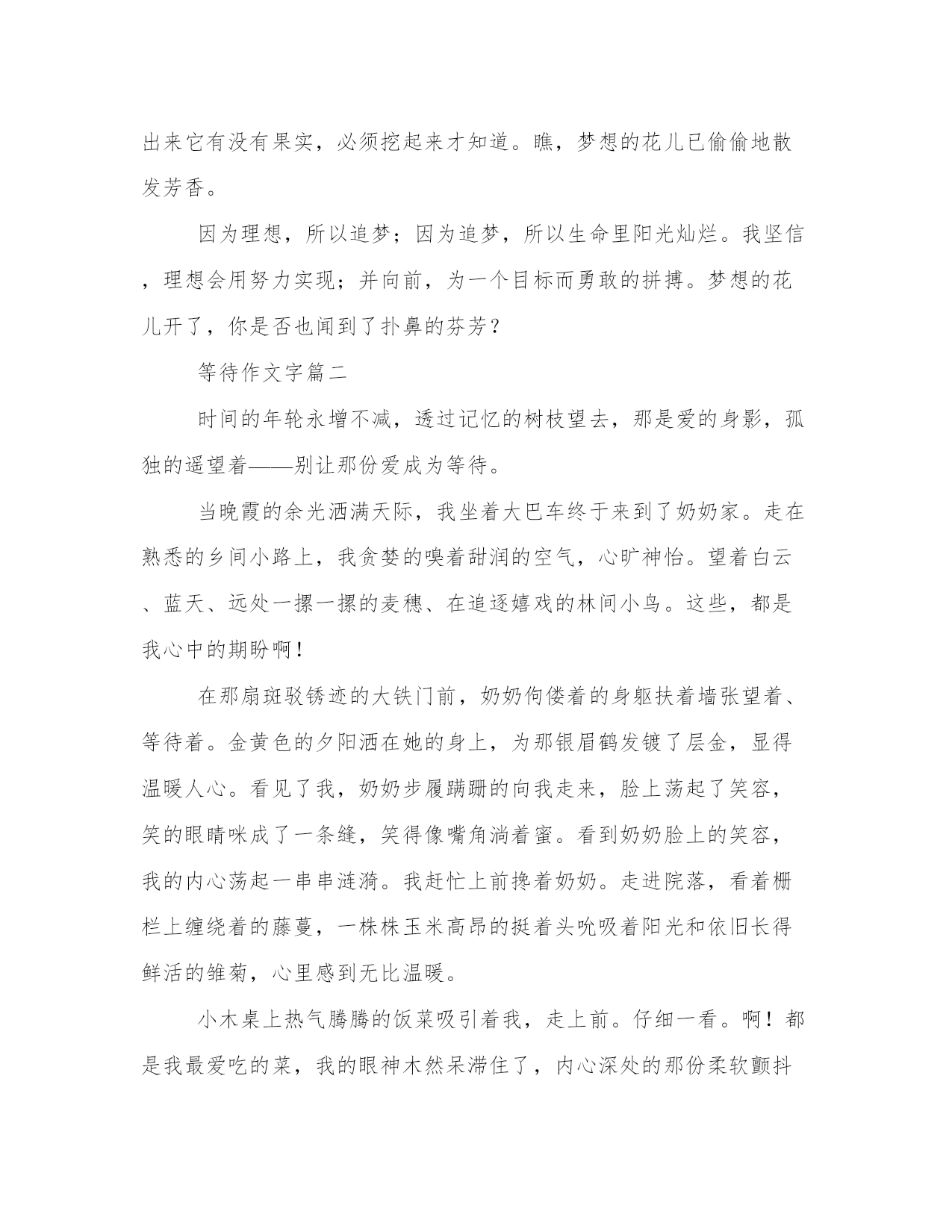 出来它有没有果实，必须挖起来才知道。瞧，梦想的花儿已偷偷地散发芳香。

因为理想，所以追梦；因为追梦，所以生命里阳光灿烂。我坚信，理想会用努力实现；并向前，为一个目标而勇敢的拼搏。梦想的花儿开了，你是否也闻到了扑鼻的芬芳？

等待作文字篇二

时间的年轮永增不减，透过记忆的树枝望去，那是爱的身影，孤独的遥望着——别让那份爱成为等待。

当晚霞的余光洒满天际，我坐着大巴车终于来到了奶奶家。走在熟悉的乡间小路上，我贪婪的嗅着甜润的空气，心旷神怡。望着白云、蓝天、远处一摞一摞的麦穗、在追逐嬉戏的林间小鸟。这些，都是我心中的期盼啊！

在那扇斑驳锈迹的大铁门前，奶奶佝偻着的身躯扶着墙张望着、等待着。金黄色的夕阳洒在她的身上，为那银眉鹤发镀了层金，显得温暖人心。看见了我，奶奶步履蹒跚的向我走来，脸上荡起了笑容，笑的眼睛咪成了一条缝，笑得像嘴角淌着蜜。看到奶奶脸上的笑容，我的内心荡起一串串涟漪。我赶忙上前搀着奶奶。走进院落，看着栅栏上缠绕着的藤蔓，一株株玉米高昂的挺着头吮吸着阳光和依旧长得鲜活的雏菊，心里感到无比温暖。

小木桌上热气腾腾的饭菜吸引着我，走上前。仔细一看。啊！都是我最爱吃的菜，我的眼神木然呆滞住了，内心深处的那份柔软颤抖